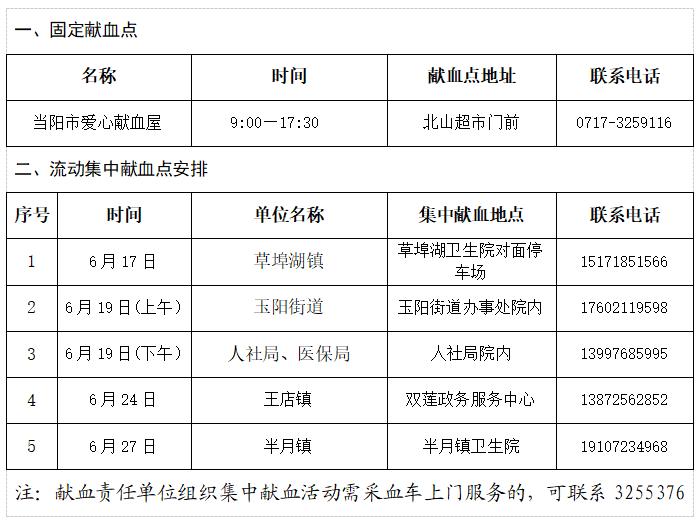 一、固定献血点

| 名称 | 时间 | 献血点地址 | 联系电话 |
|---|---|---|---|
| 当阳市爱心献血屋 | 9:00—17:30 | 北山超市门前 | 0717-3259116 |

二、流动集中献血点安排

| 序号 | 时间 | 单位名称 | 集中献血地点 | 联系电话 |
|---|---|---|---|---|
| 1 | 6月17日 | 草埠湖镇 | 草埠湖卫生院对面停车场 | 15171851566 |
| 2 | 6月19日(上午) | 玉阳街道 | 玉阳街道办事处院内 | 17602119598 |
| 3 | 6月19日(下午) | 人社局、医保局 | 人社局院内 | 13997685995 |
| 4 | 6月24日 | 王店镇 | 双莲政务服务中心 | 13872562852 |
| 5 | 6月27日 | 半月镇 | 半月镇卫生院 | 19107234968 |

注：献血责任单位组织集中献血活动需采血车上门服务的，可联系3255376